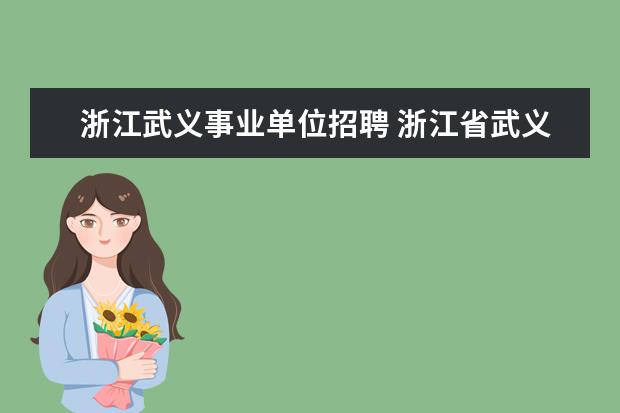 浙江武义事业单位招聘 浙江省武义